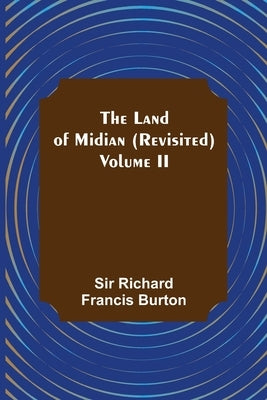 The Land of Midian (Revisited) Volume II

Sir Richard Francis Burton